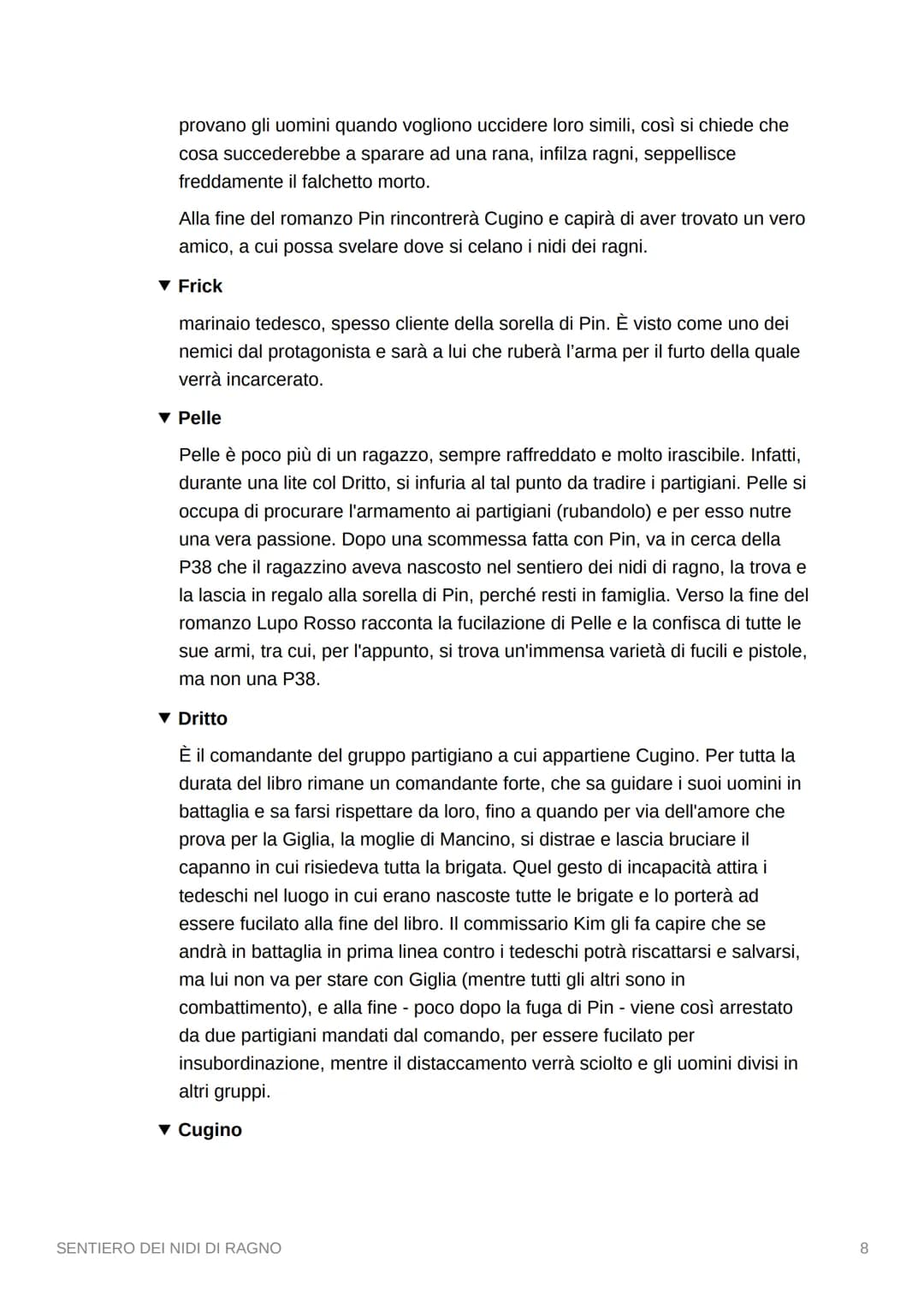 provano gli uomini quando vogliono uccidere loro simili, così si chiede che cosa succederebbe a sparare ad una rana, infilza ragni, seppellisce freddamente il falchetto morto.

Alla fine del romanzo Pin rincontrerà Cugino e capirà di aver trovato un vero amico, a cui possa svelare dove si celano i nidi dei ragni.

▼ Frick

marinaio tedesco, spesso cliente della sorella di Pin. È visto come uno dei nemici dal protagonista e sarà a lui che ruberà l'arma per il furto della quale verrà incarcerato.

▼ Pelle

Pelle è poco più di un ragazzo, sempre raffreddato e molto irascibile. Infatti, durante una lite col Dritto, si infuria al tal punto da tradire i partigiani. Pelle si occupa di procurare l'armamento ai partigiani (rubandolo) e per esso nutre una vera passione. Dopo una scommessa fatta con Pin, va in cerca della P38 che il ragazzino aveva nascosto nel sentiero dei nidi di ragno, la trova e la lascia in regalo alla sorella di Pin, perché resti in famiglia. Verso la fine del romanzo Lupo Rosso racconta la fucilazione di Pelle e la confisca di tutte le sue armi, tra cui, per l'appunto, si trova un'immensa varietà di fucili e pistole, ma non una P38.

▼ Dritto

È il comandante del gruppo partigiano a cui appartiene Cugino. Per tutta la durata del libro rimane un comandante forte, che sa guidare i suoi uomini in battaglia e sa farsi rispettare da loro, fino a quando per via dell'amore che prova per la Giglia, la moglie di Mancino, si distrae e lascia bruciare il capanno in cui risiedeva tutta la brigata. Quel gesto di incapacità attira i tedeschi nel luogo in cui erano nascoste tutte le brigate e lo porterà ad essere fucilato alla fine del libro. Il commissario Kim gli fa capire che se andrà in battaglia in prima linea contro i tedeschi potrà riscattarsi e salvarsi, ma lui non va per stare con Giglia (mentre tutti gli altri sono in combattimento), e alla fine - poco dopo la fuga di Pin - viene così arrestato da due partigiani mandati dal comando, per essere fucilato per insubordinazione, mentre il distaccamento verrà sciolto e gli uomini divisi in altri gruppi.

▼ Cugino

SENTIERO DEI NIDI DI RAGNO

8